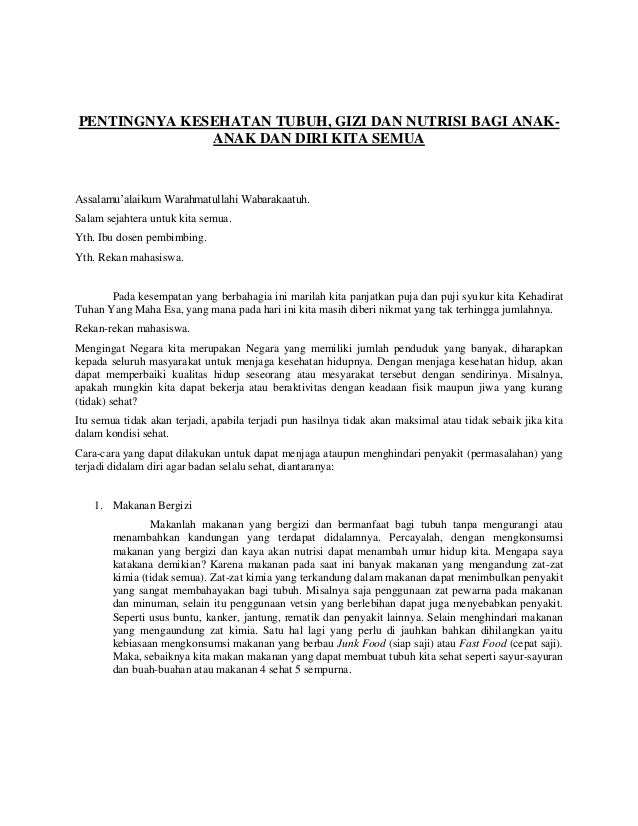 PENTINGNYA KESEHATAN TUBUH, GIZI DAN NUTRISI BAGI ANAK-ANAK DAN DIRI KITA SEMUA

Assalamu'alaikum Warahmatullahi Wabarakaatuh.

Salam sejahtera untuk kita semua.

Yth. Ibu dosen pembimbing.

Yth. Rekan mahasiswa.

Pada kesempatan yang berbahagia ini marilah kita panjatkan puja dan puji syukur kita Kehadirat Tuhan Yang Maha Esa, yang mana pada hari ini kita masih diberi nikmat yang tak terhingga jumlahnya.

Rekan-rekan mahasiswa.

Mengingat Negara kita merupakan Negara yang memiliki jumlah penduduk yang banyak, diharapkan kepada seluruh masyarakat untuk menjaga kesehatan hidupnya. Dengan menjaga kesehatan hidup, akan dapat memperbaiki kualitas hidup seseorang atau mesyarakat tersebut dengan sendirinya. Misalnya, apakah mungkin kita dapat bekerja atau beraktivitas dengan keadaan fisik maupun jiwa yang kurang (tidak) sehat?

Itu semua tidak akan terjadi, apabila terjadi pun hasilnya tidak akan maksimal atau tidak sebaik jika kita dalam kondisi sehat.

Cara-cara yang dapat dilakukan untuk dapat menjaga ataupun menghindari penyakit (permasalahan) yang terjadi didalam diri agar badan selalu sehat, diantaranya:

1. Makanan Bergizi

Makanlah makanan yang bergizi dan bermanfaat bagi tubuh tanpa mengurangi atau menambahkan kandungan yang terdapat didalamnya. Percayalah, dengan mengkonsumsi makanan yang bergizi dan kaya akan nutrisi dapat menambah umur hidup kita. Mengapa saya katakana demikian? Karena makanan pada saat ini banyak makanan yang mengandung zat-zat kimia (tidak semua). Zat-zat kimia yang terkandung dalam makanan dapat menimbulkan penyakit yang sangat membahayakan bagi tubuh. Misalnya saja penggunaan zat pewarna pada makanan dan minuman, selain itu penggunaan vetsin yang berlebihan dapat juga menyebabkan penyakit. Seperti usus buntu, kanker, jantung, rematik dan penyakit lainnya. Selain menghindari makanan yang mengaundung zat kimia. Satu hal lagi yang perlu di jauhkan bahkan dihilangkan yaitu kebiasaan mengkonsumsi makanan yang berbau Junk Food (siap saji) atau Fast Food (cepat saji). Maka, sebaiknya kita makan makanan yang dapat membuat tubuh kita sehat seperti sayur-sayuran dan buah-buahan atau makanan 4 sehat 5 sempurna.